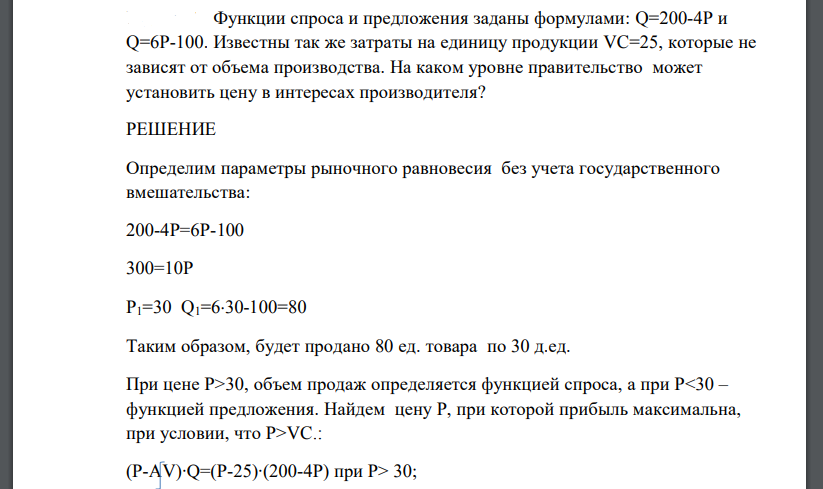 Функции спроса и предложения заданы формулами: Q=200-4P и Q=6P-100. Известны так же затраты на единицу продукции VC=25, которые не зависят от объема производства. На каком уровне правительство может установить цену в интересах производителя?

РЕШЕНИЕ

Определим параметры рыночного равновесия без учета государственного вмешательства:

200-4P=6P-100

300=10P

$P_1$=30 $Q_1$=6·30-100=80

Таким образом, будет продано 80 ед. товара по 30 д.ед.

При цене P>30, объем продаж определяется функцией спроса, а при P<30 – функцией предложения. Найдем цену P, при которой прибыль максимальна, при условии, что P>VC.:

(P-AV)·Q=(P-25)·(200-4P) при P> 30;